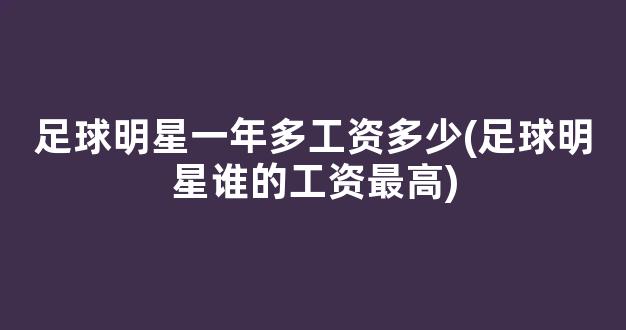 足球明星一年多工资多少(足球明星谁的工资最高)